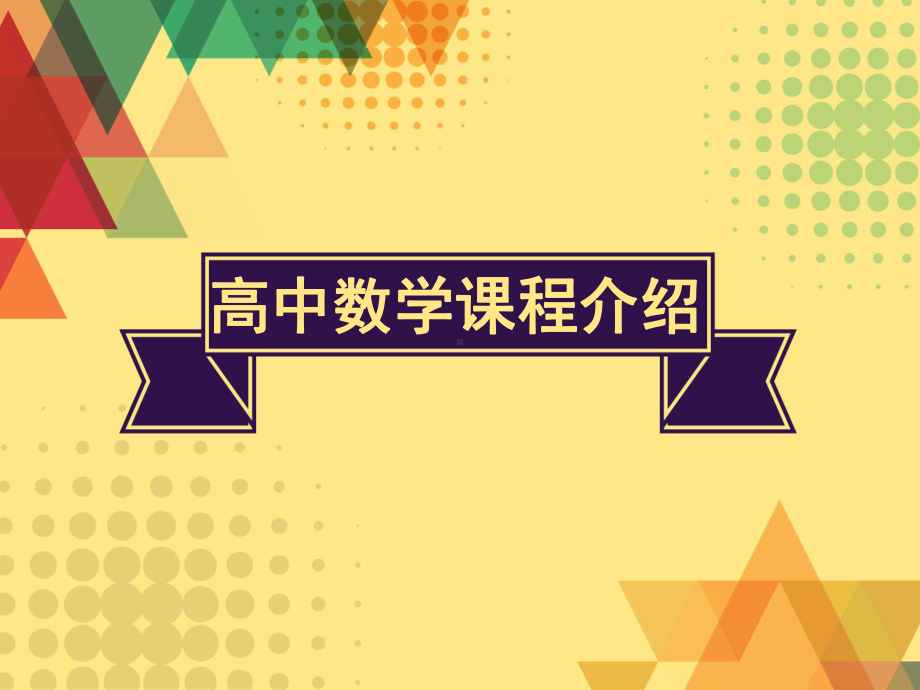 高中数学课程介绍